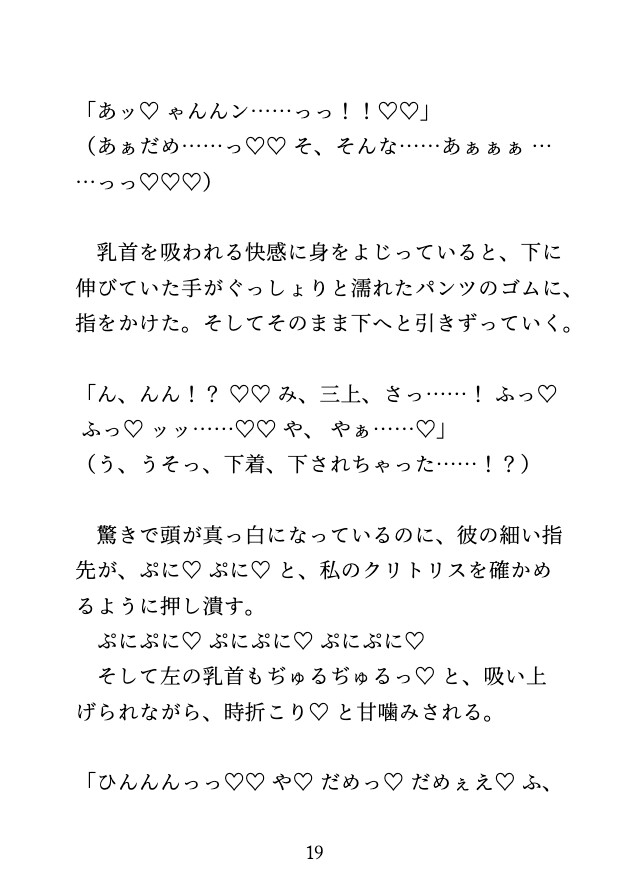 「あッ♡ ゃんんン……っっ！！♡♡」
（あぁだめ……っ♡♡ そ、そんな……あぁぁぁ ……っっ♡♡♡）

乳首を吸われる快感に身をよじっていると、下に伸びていた手がぐっしょりと濡れたパンツのゴムに、指をかけた。そしてそのまま下へと引きずっていく。

「ん、んん！？ ♡♡ み、三上、さっ……！ ふっ♡ ふっ♡ ッッ……♡♡ や、 やぁ……♡」
（う、うそっ、下着、下されちゃった……！？）

驚きで頭が真っ白になっているのに、彼の細い指先が、ぷに♡ ぷに♡ と、私のクリトリスを確かめるように押し潰す。
ぷにぷに♡ ぷにぷに♡ ぷにぷに♡
そして左の乳首もぢゅるぢゅるっ♡ と、吸い上げられながら、時折こり♡ と甘噛みされる。

「ひんんんっっ♡♡ や♡ だめっ♡ だめぇえ♡ ふ、

19